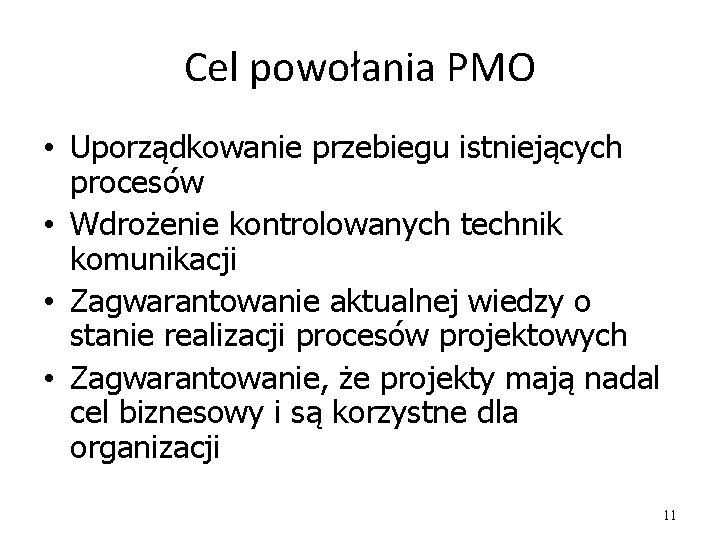 Cel powołania PMO

• Uporządkowanie przebiegu istniejących procesów
• Wdrożenie kontrolowanych technik komunikacji
• Zagwarantowanie aktualnej wiedzy o stanie realizacji procesów projektowych
• Zagwarantowanie, że projekty mają nadal cel biznesowy i są korzystne dla organizacji

11